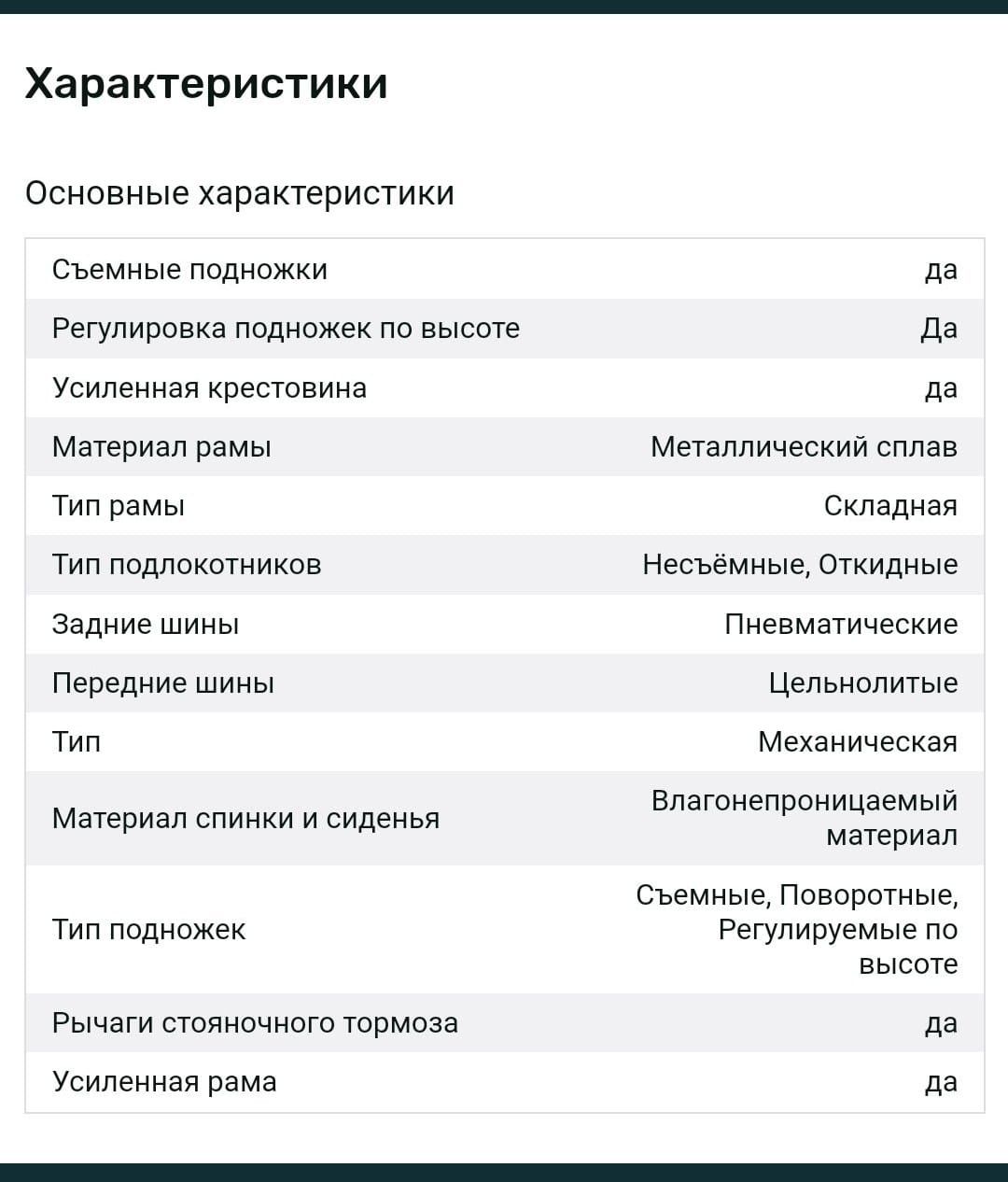 Характеристики

Основные характеристики

| | |
|---|---|
| Съемные подножки | да |
| Регулировка подножек по высоте | Да |
| Усиленная крестовина | да |
| Материал рамы | Металлический сплав |
| Тип рамы | Складная |
| Тип подлокотников | Несъёмные, Откидные |
| Задние шины | Пневматические |
| Передние шины | Цельнолитые |
| Тип | Механическая |
| Материал спинки и сиденья | Влагонепроницаемый материал |
| Тип подножек | Съемные, Поворотные, Регулируемые по высоте |
| Рычаги стояночного тормоза | да |
| Усиленная рама | да |